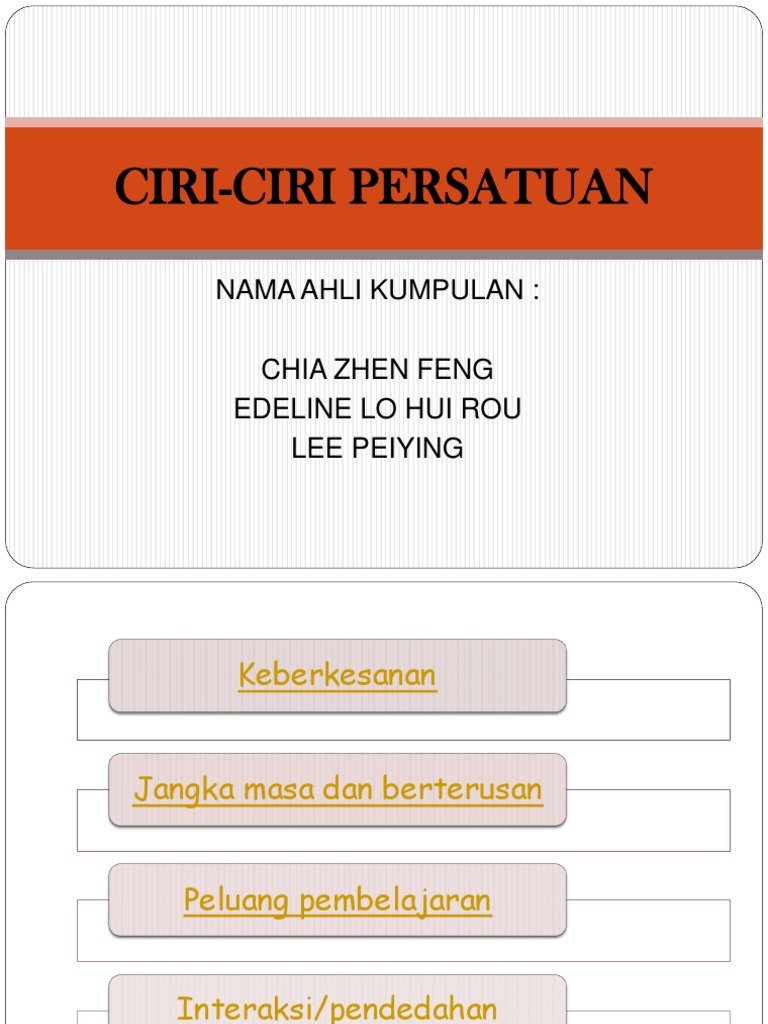 CIRI-CIRI PERSATUAN

NAMA AHLI KUMPULAN :

CHIA ZHEN FENG
EDELINE LO HUI ROU
LEE PEIYING

Keberkesanan

Jangka masa dan berterusan

Peluang pembelajaran

Interaksi/pendedahan